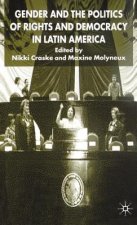 GENDER AND THE POLITICS OF RIGHTS AND DEMOCRACY IN LATIN AMERICA

Edited by
Nikki Craske and Maxine Molyneux